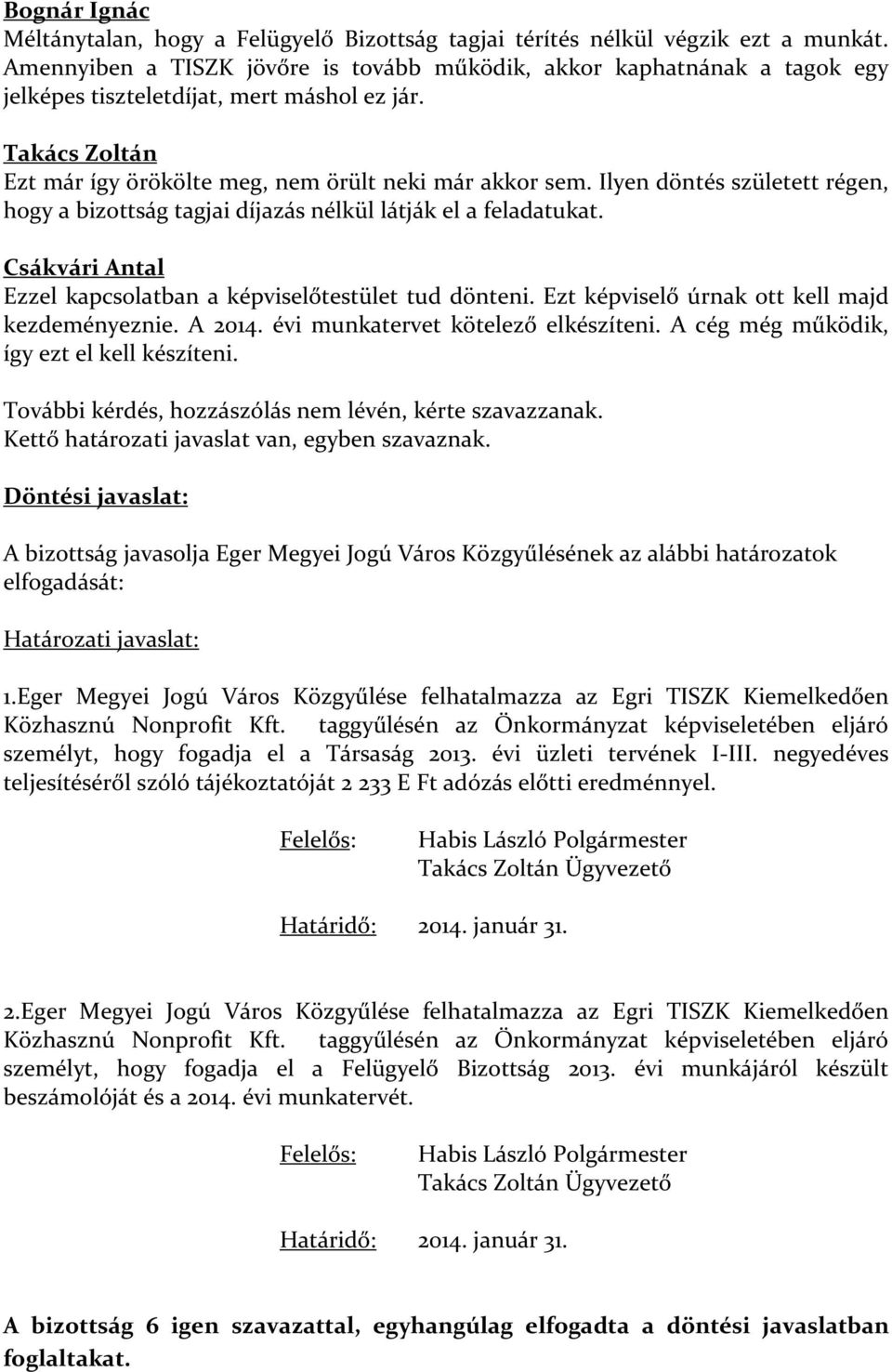 Bognár Ignác
Méltánytalan, hogy a Felügyelő Bizottság tagjai térítés nélkül végzik ezt a munkát. Amennyiben a TISZK jövőre is tovább működik, akkor kaphatnának a tagok egy jelképes tiszteletdíjat, mert máshol ez jár.

Takács Zoltán
Ezt már így örökölte meg, nem örült neki már akkor sem. Ilyen döntés született régen, hogy a bizottság tagjai díjazás nélkül látják el a feladatukat.

Csákvári Antal
Ezzel kapcsolatban a képviselőtestület tud dönteni. Ezt képviselő úrnak ott kell majd kezdeményeznie. A 2014. évi munkatervet kötelező elkészíteni. A cég még működik, így ezt el kell készíteni.

További kérdés, hozzászólás nem lévén, kérte szavazzanak.
Kettő határozati javaslat van, egyben szavaznak.

Döntési javaslat:

A bizottság javasolja Eger Megyei Jogú Város Közgyűlésének az alábbi határozatok elfogadását:

Határozati javaslat:

1.Eger Megyei Jogú Város Közgyűlése felhatalmazza az Egri TISZK Kiemelkedően Közhasznú Nonprofit Kft. taggyűlésén az Önkormányzat képviseletében eljáró személyt, hogy fogadja el a Társaság 2013. évi üzleti tervének I-III. negyedéves teljesítéséről szóló tájékoztatóját 2 233 E Ft adózás előtti eredménnyel.

Felelős: Habis László Polgármester
Takács Zoltán Ügyvezető

Határidő: 2014. január 31.

2.Eger Megyei Jogú Város Közgyűlése felhatalmazza az Egri TISZK Kiemelkedően Közhasznú Nonprofit Kft. taggyűlésén az Önkormányzat képviseletében eljáró személyt, hogy fogadja el a Felügyelő Bizottság 2013. évi munkájáról készült beszámolóját és a 2014. évi munkatervét.

Felelős: Habis László Polgármester
Takács Zoltán Ügyvezető

Határidő: 2014. január 31.

A bizottság 6 igen szavazattal, egyhangúlag elfogadta a döntési javaslatban foglaltakat.